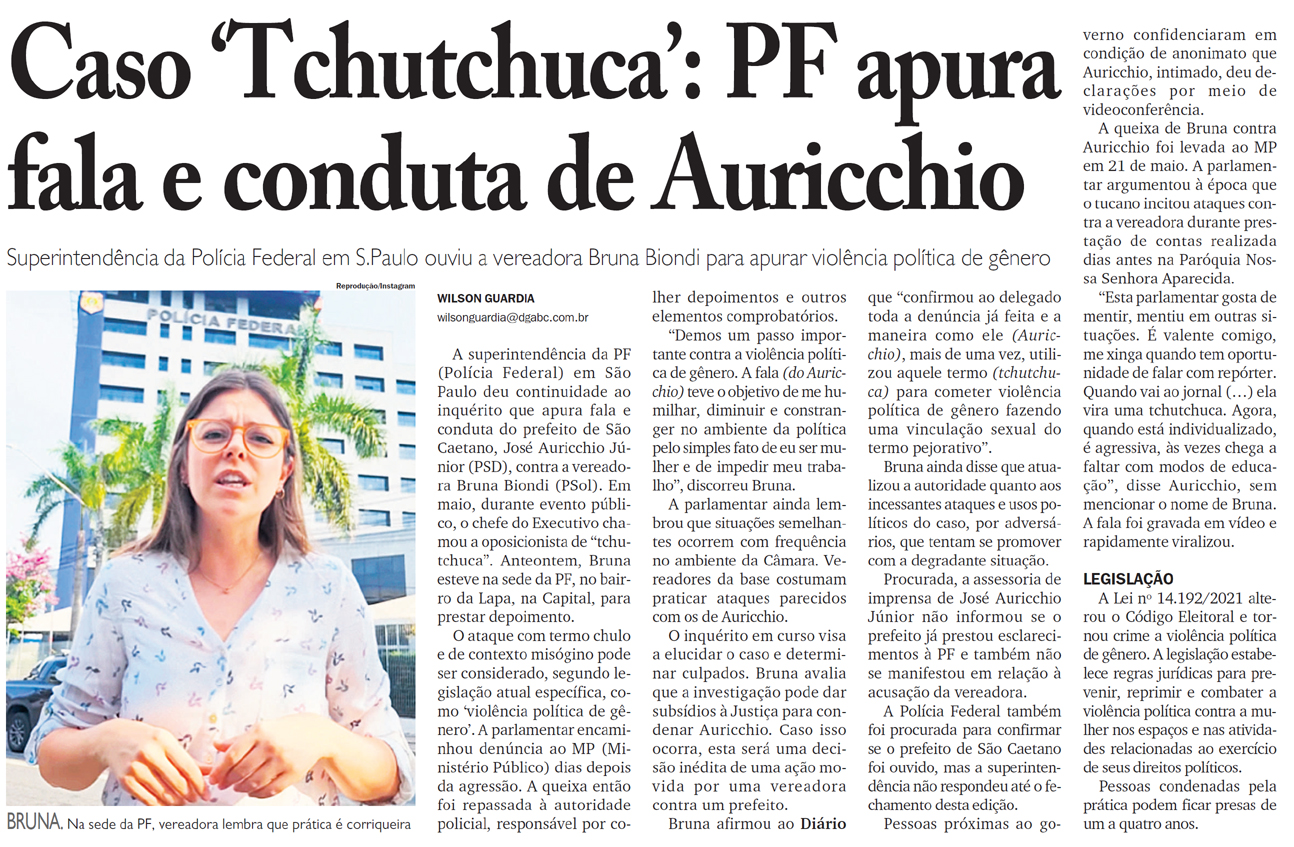 Caso 'Tchutchuca': PF apura fala e conduta de Auricchio

Superintendência da Polícia Federal em S.Paulo ouviu a vereadora Bruna Biondi para apurar violência política de gênero

Reprodução/Instagram

POLÍCIA FEDERAL

BRUNA. Na sede da PF, vereadora lembra que prática é corriqueira

WILSON GUARDIA
wilsonguardia@dgabc.com.br

A superintendência da PF (Polícia Federal) em São Paulo deu continuidade ao inquérito que apura fala e conduta do prefeito de São Caetano, José Auricchio Júnior (PSD), contra a vereadora Bruna Biondi (PSol). Em maio, durante evento público, o chefe do Executivo chamou a oposicionista de "tchutchuca". Anteontem, Bruna esteve na sede da PF, no bairro da Lapa, na Capital, para prestar depoimento.

O ataque com termo chulo e de contexto misógino pode ser considerado, segundo legislação atual específica, como 'violência política de gênero'. A parlamentar encaminhou denúncia ao MP (Ministério Público) dias depois da agressão. A queixa então foi repassada à autoridade policial, responsável por colher depoimentos e outros elementos comprobatórios.

"Demos um passo importante contra a violência política de gênero. A fala (do Auricchio) teve o objetivo de me humilhar, diminuir e constranger no ambiente da política pelo simples fato de eu ser mulher e de impedir meu trabalho", discorreu Bruna.

A parlamentar ainda lembrou que situações semelhantes ocorrem com frequência no ambiente da Câmara. Vereadores da base costumam praticar ataques parecidos com os de Auricchio.

O inquérito em curso visa a elucidar o caso e determinar culpados. Bruna avalia que a investigação pode dar subsídios à Justiça para condenar Auricchio. Caso isso ocorra, esta será uma decisão inédita de uma ação movida por uma vereadora contra um prefeito.

Bruna afirmou ao Diário que "confirmou ao delegado toda a denúncia já feita e a maneira como ele (Auricchio), mais de uma vez, utilizou aquele termo (tchutchuca) para cometer violência política de gênero fazendo uma vinculação sexual do termo pejorativo".

Bruna ainda disse que atualizou a autoridade quanto aos incessantes ataques e usos políticos do caso, por adversários, que tentam se promover com a degradante situação.

Procurada, a assessoria de imprensa de José Auricchio Júnior não informou se o prefeito já prestou esclarecimentos à PF e também não se manifestou em relação à acusação da vereadora.

A Polícia Federal também foi procurada para confirmar se o prefeito de São Caetano foi ouvido, mas a superintendência não respondeu até o fechamento desta edição.

Pessoas próximas ao governo confidenciaram em condição de anonimato que Auricchio, intimado, deu declarações por meio de videoconferência.

A queixa de Bruna contra Auricchio foi levada ao MP em 21 de maio. A parlamentar argumentou à época que o tucano incitou ataques contra a vereadora durante prestação de contas realizada dias antes na Paróquia Nossa Senhora Aparecida.

"Esta parlamentar gosta de mentir, mentiu em outras situações. É valente comigo, me xinga quando tem oportunidade de falar com repórter. Quando vai ao jornal (...) ela vira uma tchutchuca. Agora, quando está individualizada, é agressiva, às vezes chega a faltar com modos de educação", disse Auricchio, sem mencionar o nome de Bruna. A fala foi gravada em vídeo e rapidamente viralizou.

LEGISLAÇÃO
A Lei nº 14.192/2021 alterou o Código Eleitoral e tornou crime a violência política de gênero. A legislação estabelece regras jurídicas para prevenir, reprimir e combater a violência política contra a mulher nos espaços e nas atividades relacionadas ao exercício de seus direitos políticos.

Pessoas condenadas pela prática podem ficar presas de um a quatro anos.